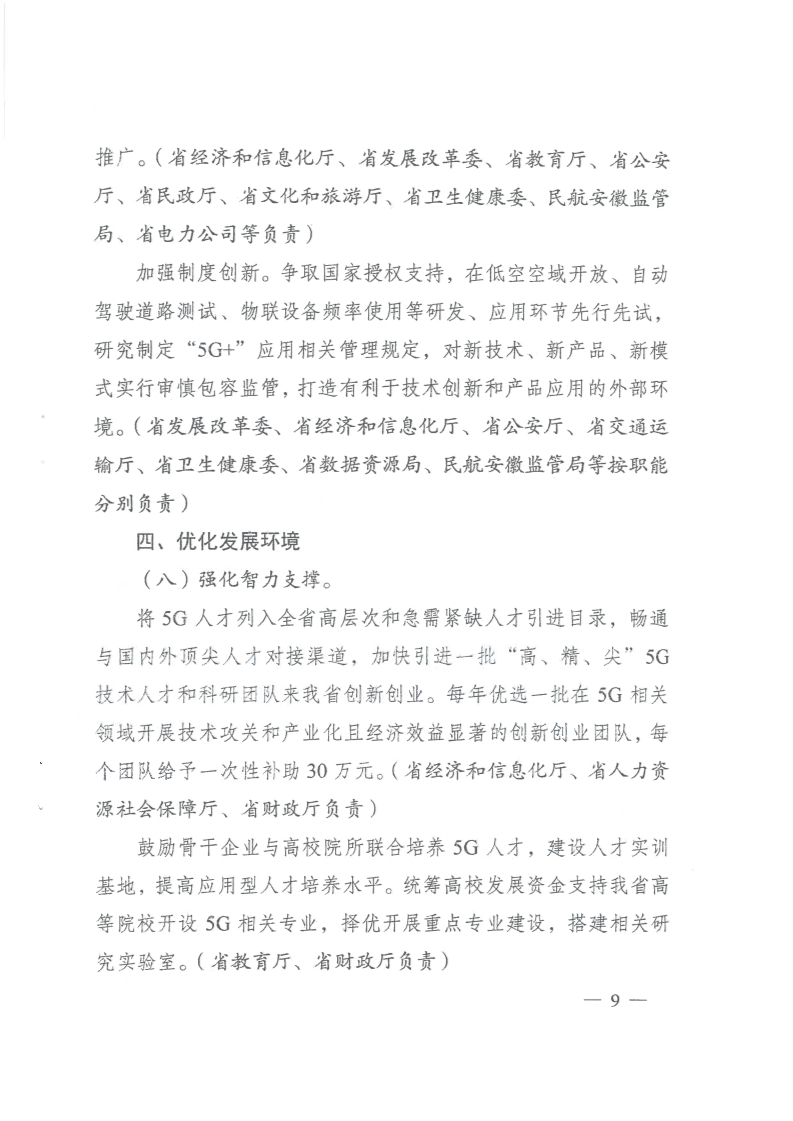 推广。（省经济和信息化厅、省发展改革委、省教育厅、省公安厅、省民政厅、省文化和旅游厅、省卫生健康委、民航安徽监管局、省电力公司等负责）

加强制度创新。争取国家授权支持，在低空空域开放、自动驾驶道路测试、物联设备频率使用等研发、应用环节先行先试，研究制定“5G+”应用相关管理规定，对新技术、新产品、新模式实行审慎包容监管，打造有利于技术创新和产品应用的外部环境。（省发展改革委、省经济和信息化厅、省公安厅、省交通运输厅、省卫生健康委、省数据资源局、民航安徽监管局等按职能分别负责）

四、优化发展环境

（八）强化智力支撑。

将5G人才列入全省高层次和急需紧缺人才引进目录，畅通与国内外顶尖人才对接渠道，加快引进一批“高、精、尖”5G技术人才和科研团队来我省创新创业。每年优选一批在5G相关领域开展技术攻关和产业化且经济效益显著的创新创业团队，每个团队给予一次性补助30万元。（省经济和信息化厅、省人力资源社会保障厅、省财政厅负责）

鼓励骨干企业与高校院所联合培养5G人才，建设人才实训基地，提高应用型人才培养水平。统筹高校发展资金支持我省高等院校开设5G相关专业，择优开展重点专业建设，搭建相关研究实验室。（省教育厅、省财政厅负责）

— 9 —